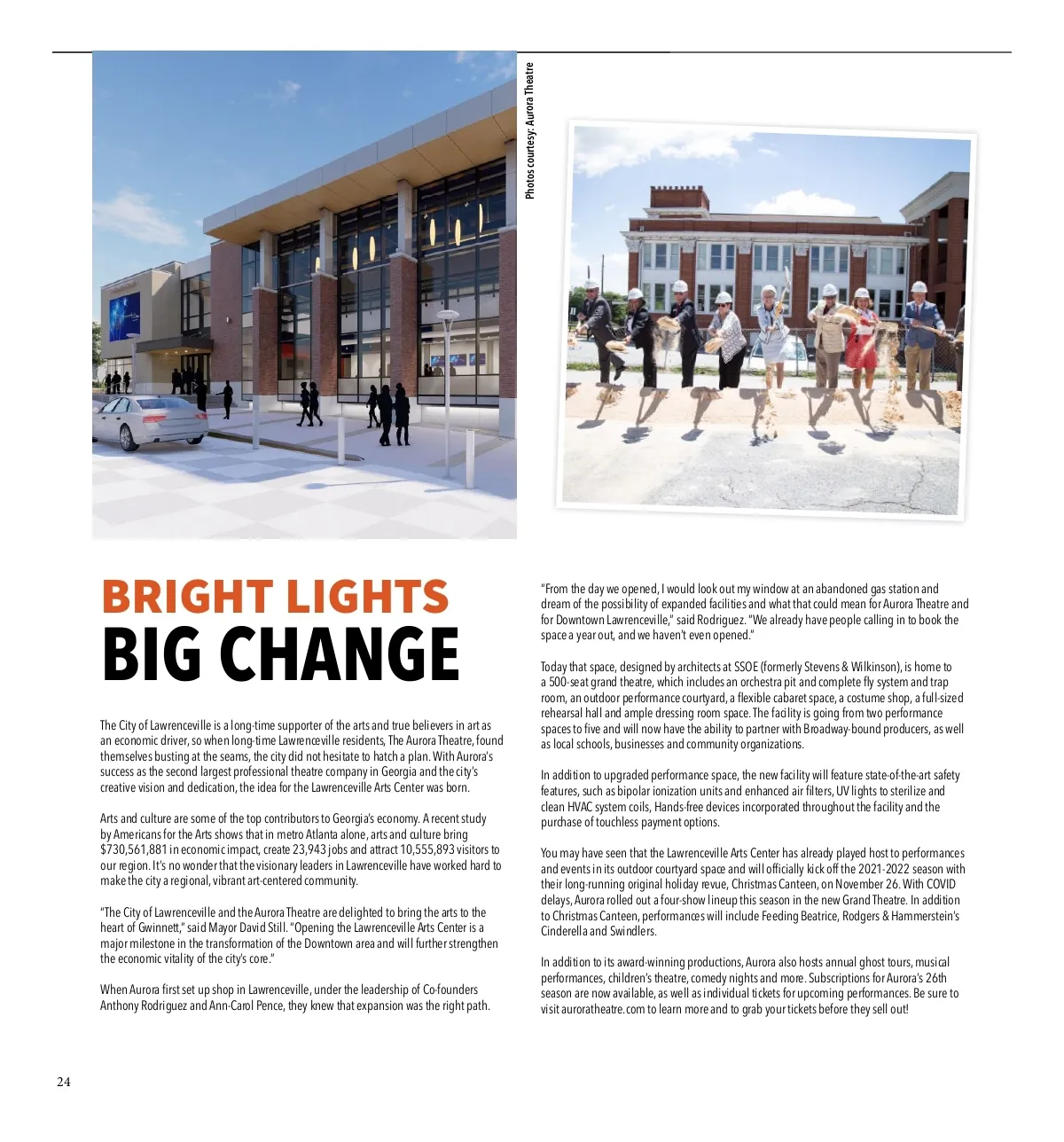 Photos courtesy: Aurora Theatre

BRIGHT LIGHTS
BIG CHANGE

The City of Lawrenceville is a long-time supporter of the arts and true believers in art as an economic driver, so when long-time Lawrenceville residents, The Aurora Theatre, found themselves busting at the seams, the city did not hesitate to hatch a plan. With Aurora's success as the second largest professional theatre company in Georgia and the city's creative vision and dedication, the idea for the Lawrenceville Arts Center was born.

Arts and culture are some of the top contributors to Georgia's economy. A recent study by Americans for the Arts shows that in metro Atlanta alone, arts and culture bring $730,561,881 in economic impact, create 23,943 jobs and attract 10,555,893 visitors to our region. It's no wonder that the visionary leaders in Lawrenceville have worked hard to make the city a regional, vibrant art-centered community.

"The City of Lawrenceville and the Aurora Theatre are delighted to bring the arts to the heart of Gwinnett," said Mayor David Still. "Opening the Lawrenceville Arts Center is a major milestone in the transformation of the Downtown area and will further strengthen the economic vitality of the city's core."

When Aurora first set up shop in Lawrenceville, under the leadership of Co-founders Anthony Rodriguez and Ann-Carol Pence, they knew that expansion was the right path.

"From the day we opened, I would look out my window at an abandoned gas station and dream of the possibility of expanded facilities and what that could mean for Aurora Theatre and for Downtown Lawrenceville," said Rodriguez. "We already have people calling in to book the space a year out, and we haven't even opened."

Today that space, designed by architects at SSOE (formerly Stevens & Wilkinson), is home to a 500-seat grand theatre, which includes an orchestra pit and complete fly system and trap room, an outdoor performance courtyard, a flexible cabaret space, a costume shop, a full-sized rehearsal hall and ample dressing room space. The facility is going from two performance spaces to five and will now have the ability to partner with Broadway-bound producers, as well as local schools, businesses and community organizations.

In addition to upgraded performance space, the new facility will feature state-of-the-art safety features, such as bipolar ionization units and enhanced air filters, UV lights to sterilize and clean HVAC system coils, Hands-free devices incorporated throughout the facility and the purchase of touchless payment options.

You may have seen that the Lawrenceville Arts Center has already played host to performances and events in its outdoor courtyard space and will officially kick off the 2021-2022 season with their long-running original holiday revue, Christmas Canteen, on November 26. With COVID delays, Aurora rolled out a four-show lineup this season in the new Grand Theatre. In addition to Christmas Canteen, performances will include Feeding Beatrice, Rodgers & Hammerstein's Cinderella and Swindlers.

In addition to its award-winning productions, Aurora also hosts annual ghost tours, musical performances, children's theatre, comedy nights and more. Subscriptions for Aurora's 26th season are now available, as well as individual tickets for upcoming performances. Be sure to visit auroratheatre.com to learn more and to grab your tickets before they sell out!

24